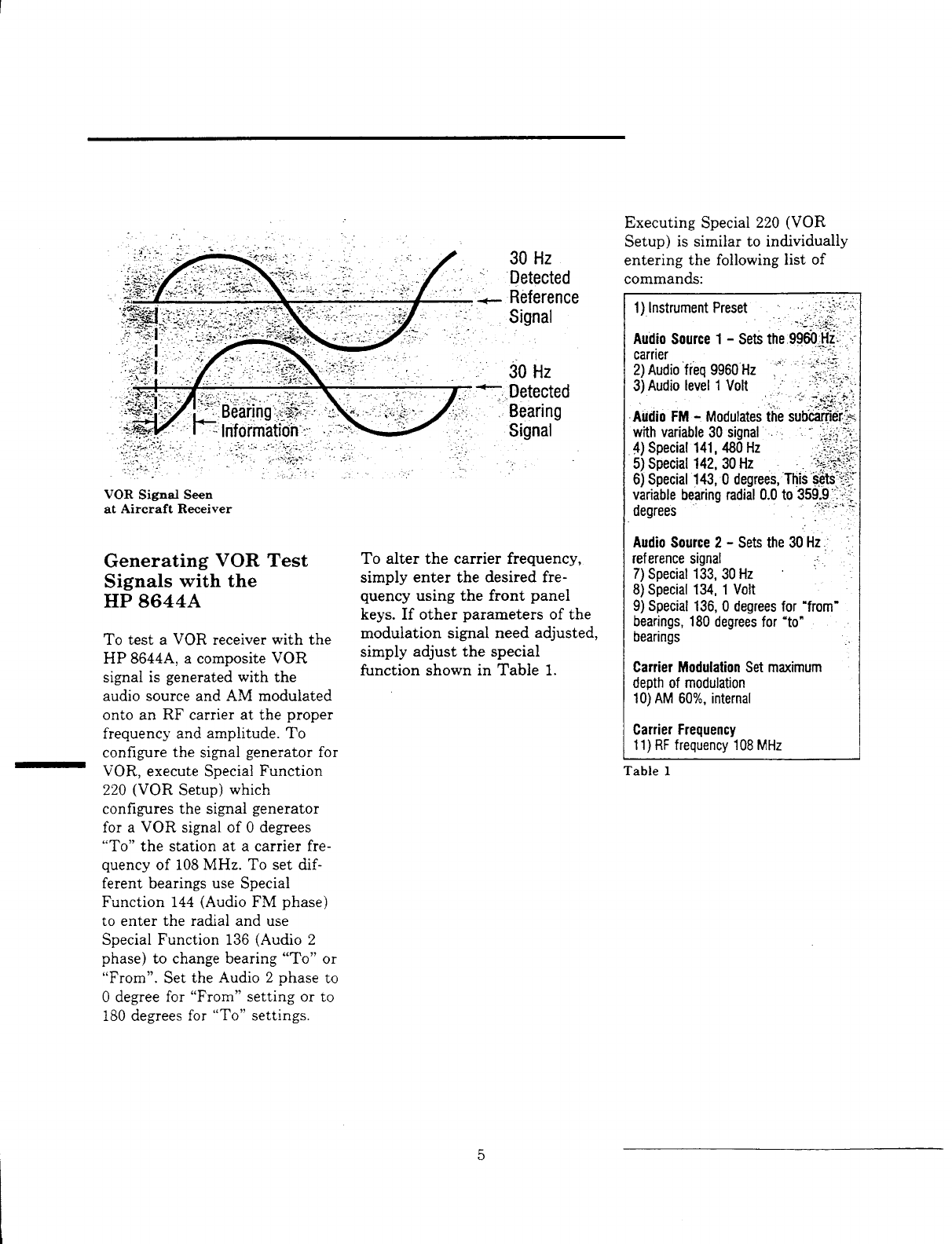 30 Hz Detected Reference Signal

30 Hz Detected Bearing Signal

Bearing Information

VOR Signal Seen at Aircraft Receiver

Generating VOR Test Signals with the HP 8644A

To test a VOR receiver with the HP 8644A, a composite VOR signal is generated with the audio source and AM modulated onto an RF carrier at the proper frequency and amplitude. To configure the signal generator for VOR, execute Special Function 220 (VOR Setup) which configures the signal generator for a VOR signal of 0 degrees "To" the station at a carrier frequency of 108 MHz. To set different bearings use Special Function 144 (Audio FM phase) to enter the radial and use Special Function 136 (Audio 2 phase) to change bearing "To" or "From". Set the Audio 2 phase to 0 degree for "From" setting or to 180 degrees for "To" settings.

To alter the carrier frequency, simply enter the desired frequency using the front panel keys. If other parameters of the modulation signal need adjusted, simply adjust the special function shown in Table 1.

Executing Special 220 (VOR Setup) is similar to individually entering the following list of commands:

1) Instrument Preset

Audio Source 1 – Sets the 9960 Hz carrier
2) Audio freq 9960 Hz
3) Audio level 1 Volt

Audio FM – Modulates the subcarrier with variable 30 signal
4) Special 141, 480 Hz
5) Special 142, 30 Hz
6) Special 143, 0 degrees, This sets variable bearing radial 0.0 to 359.9 degrees

Audio Source 2 – Sets the 30 Hz reference signal
7) Special 133, 30 Hz
8) Special 134, 1 Volt
9) Special 136, 0 degrees for "from" bearings, 180 degrees for "to" bearings

Carrier Modulation Set maximum depth of modulation
10) AM 60%, internal

Carrier Frequency
11) RF frequency 108 MHz

Table 1

5